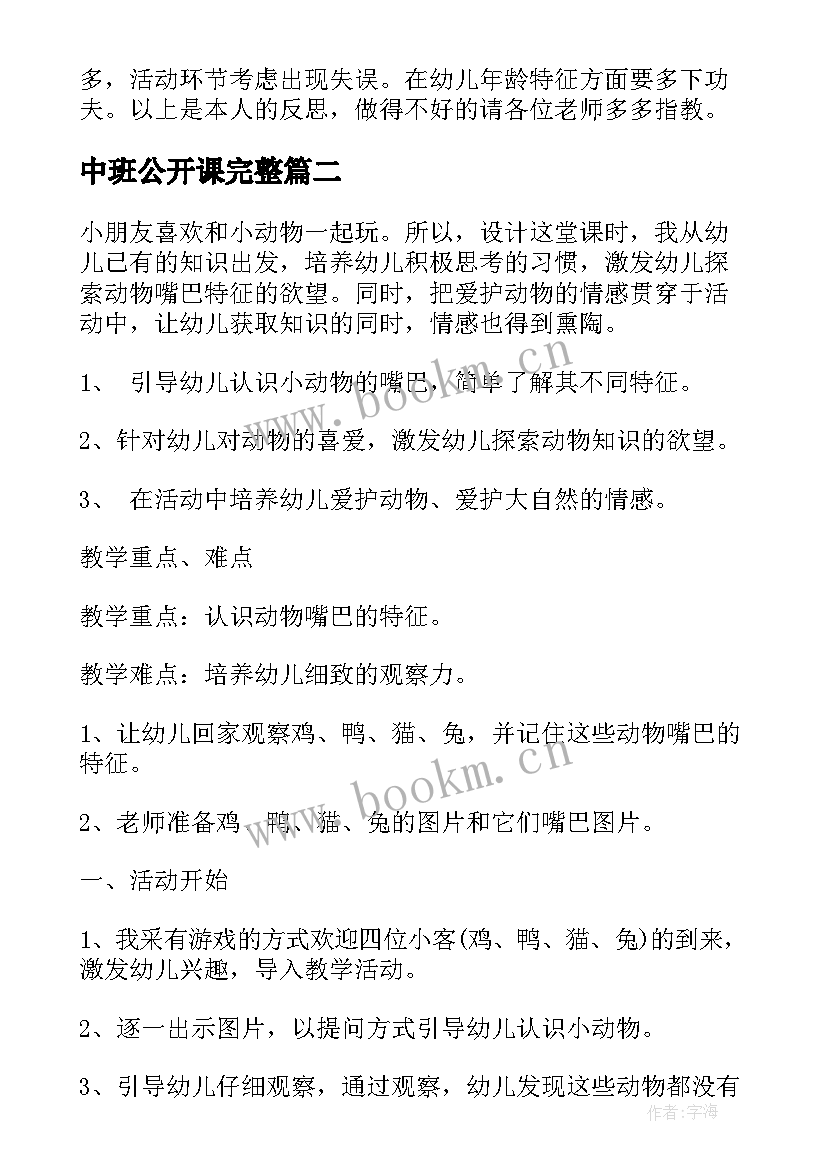 多，活动环节考虑出现失误。在幼儿年龄特征方面要多下功夫。以上是本人的反思，做得不好的请各位老师多多指教。

中班公开课完整篇二

小朋友喜欢和小动物一起玩。所以，设计这堂课时，我从幼儿已有的知识出发，培养幼儿积极思考的习惯，激发幼儿探索动物嘴巴特征的欲望。同时，把爱护动物的情感贯穿于活动中，让幼儿获取知识的同时，情感也得到熏陶。

1、 引导幼儿认识小动物的嘴巴，简单了解其不同特征。

2、针对幼儿对动物的喜爱，激发幼儿探索动物知识的欲望。

3、 在活动中培养幼儿爱护动物、爱护大自然的情感。

教学重点、难点

教学重点：认识动物嘴巴的特征。

教学难点：培养幼儿细致的观察力。

1、让幼儿回家观察鸡、鸭、猫、兔，并记住这些动物嘴巴的特征。

2、老师准备鸡、鸭、猫、兔的图片和它们嘴巴图片。

一、活动开始

1、我采有游戏的方式欢迎四位小客(鸡、鸭、猫、兔)的到来，激发幼儿兴趣，导入教学活动。

2、逐一出示图片，以提问方式引导幼儿认识小动物。

3、引导幼儿仔细观察，通过观察，幼儿发现这些动物都没有

www.bookm.cn

www.bookm.cn

作者：宇海